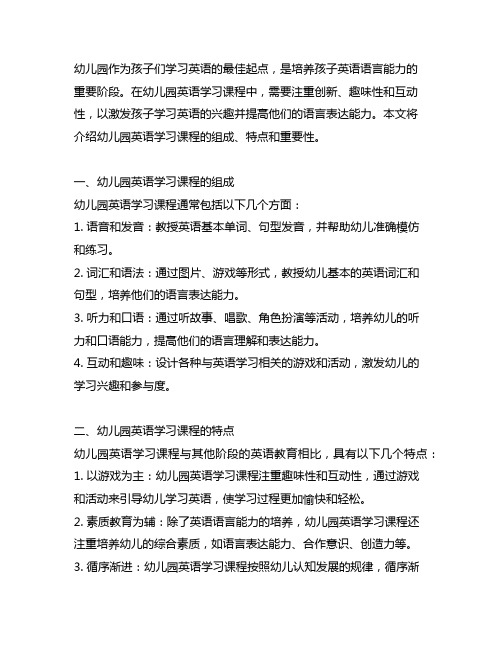 幼儿园作为孩子们学习英语的最佳起点，是培养孩子英语语言能力的重要阶段。在幼儿园英语学习课程中，需要注重创新、趣味性和互动性，以激发孩子学习英语的兴趣并提高他们的语言表达能力。本文将介绍幼儿园英语学习课程的组成、特点和重要性。

一、幼儿园英语学习课程的组成
幼儿园英语学习课程通常包括以下几个方面：
1. 语音和发音：教授英语基本单词、句型发音，并帮助幼儿准确模仿和练习。
2. 词汇和语法：通过图片、游戏等形式，教授幼儿基本的英语词汇和句型，培养他们的语言表达能力。
3. 听力和口语：通过听故事、唱歌、角色扮演等活动，培养幼儿的听力和口语能力，提高他们的语言理解和表达能力。
4. 互动和趣味：设计各种与英语学习相关的游戏和活动，激发幼儿的学习兴趣和参与度。

二、幼儿园英语学习课程的特点
幼儿园英语学习课程与其他阶段的英语教育相比，具有以下几个特点：
1. 以游戏为主：幼儿园英语学习课程注重趣味性和互动性，通过游戏和活动来引导幼儿学习英语，使学习过程更加愉快和轻松。
2. 素质教育为辅：除了英语语言能力的培养，幼儿园英语学习课程还注重培养幼儿的综合素质，如语言表达能力、合作意识、创造力等。
3. 循序渐进：幼儿园英语学习课程按照幼儿认知发展的规律，循序渐